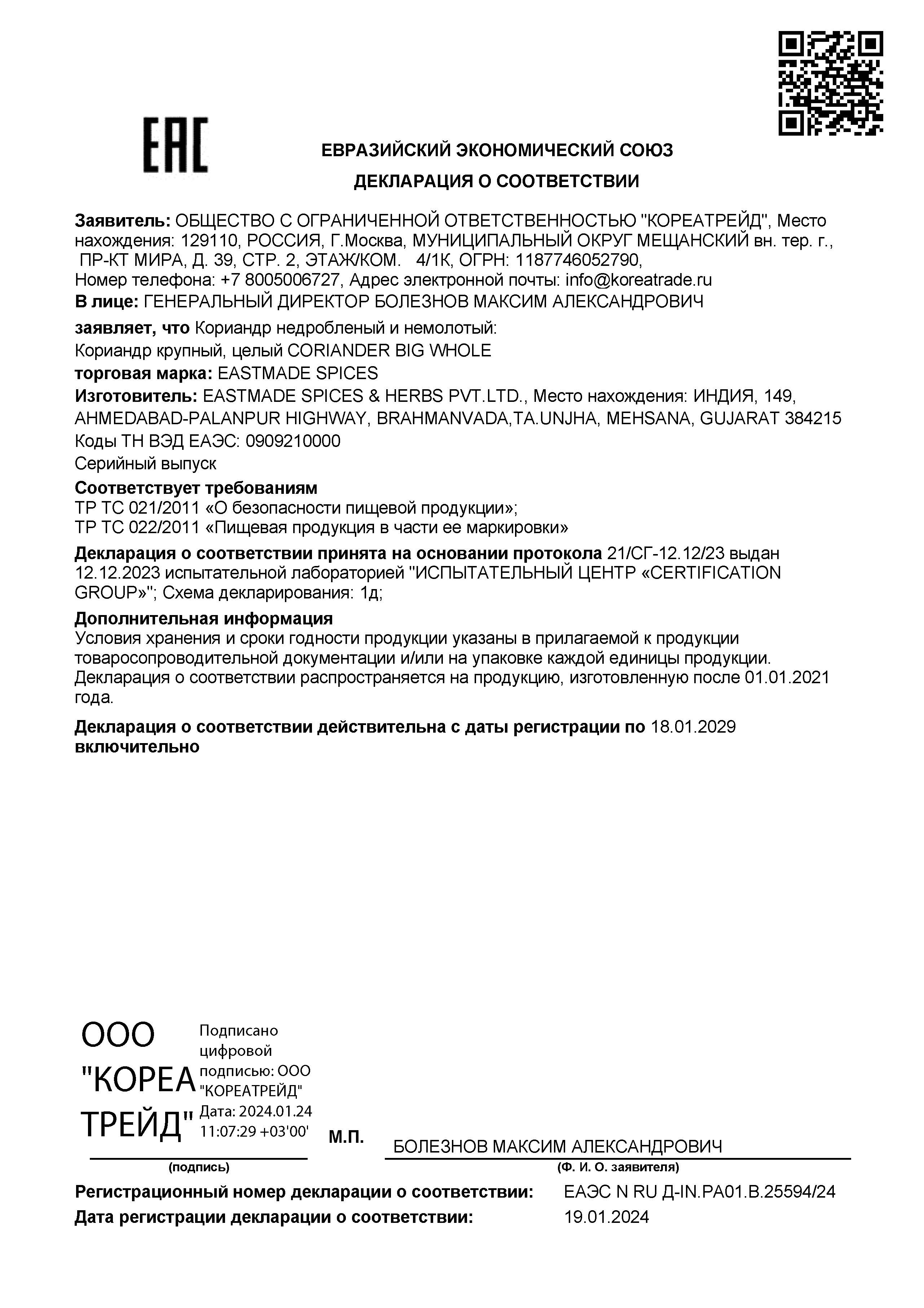 EAC

ЕВРАЗИЙСКИЙ ЭКОНОМИЧЕСКИЙ СОЮЗ

ДЕКЛАРАЦИЯ О СООТВЕТСТВИИ

Заявитель: ОБЩЕСТВО С ОГРАНИЧЕННОЙ ОТВЕТСТВЕННОСТЬЮ "КОРЕАТРЕЙД", Место нахождения: 129110, РОССИЯ, Г.Москва, МУНИЦИПАЛЬНЫЙ ОКРУГ МЕЩАНСКИЙ вн. тер. г., ПР-КТ МИРА, Д. 39, СТР. 2, ЭТАЖ/КОМ. 4/1К, ОГРН: 1187746052790, Номер телефона: +7 8005006727, Адрес электронной почты: info@koreatrade.ru
В лице: ГЕНЕРАЛЬНЫЙ ДИРЕКТОР БОЛЕЗНОВ МАКСИМ АЛЕКСАНДРОВИЧ

заявляет, что Кориандр недробленый и немолотый:
Кориандр крупный, целый CORIANDER BIG WHOLE
торговая марка: EASTMADE SPICES
Изготовитель: EASTMADE SPICES & HERBS PVT.LTD., Место нахождения: ИНДИЯ, 149, AHMEDABAD-PALANPUR HIGHWAY, BRAHMANVADA,TA.UNJHA, MEHSANA, GUJARAT 384215
Коды ТН ВЭД ЕАЭС: 0909210000
Серийный выпуск

Соответствует требованиям
ТР ТС 021/2011 «О безопасности пищевой продукции»;
ТР ТС 022/2011 «Пищевая продукция в части ее маркировки»

Декларация о соответствии принята на основании протокола 21/СГ-12.12/23 выдан 12.12.2023 испытательной лабораторией "ИСПЫТАТЕЛЬНЫЙ ЦЕНТР «CERTIFICATION GROUP»"; Схема декларирования: 1д;

Дополнительная информация
Условия хранения и сроки годности продукции указаны в прилагаемой к продукции товаросопроводительной документации и/или на упаковке каждой единицы продукции. Декларация о соответствии распространяется на продукцию, изготовленную после 01.01.2021 года.

Декларация о соответствии действительна с даты регистрации по 18.01.2029 включительно

ООО "КОРЕА ТРЕЙД" Подписано цифровой подписью: ООО "КОРЕАТРЕЙД" Дата: 2024.01.24 11:07:29 +03'00'

М.П.

БОЛЕЗНОВ МАКСИМ АЛЕКСАНДРОВИЧ

(подпись)

(Ф. И. О. заявителя)

Регистрационный номер декларации о соответствии: ЕАЭС N RU Д-IN.РА01.В.25594/24
Дата регистрации декларации о соответствии: 19.01.2024